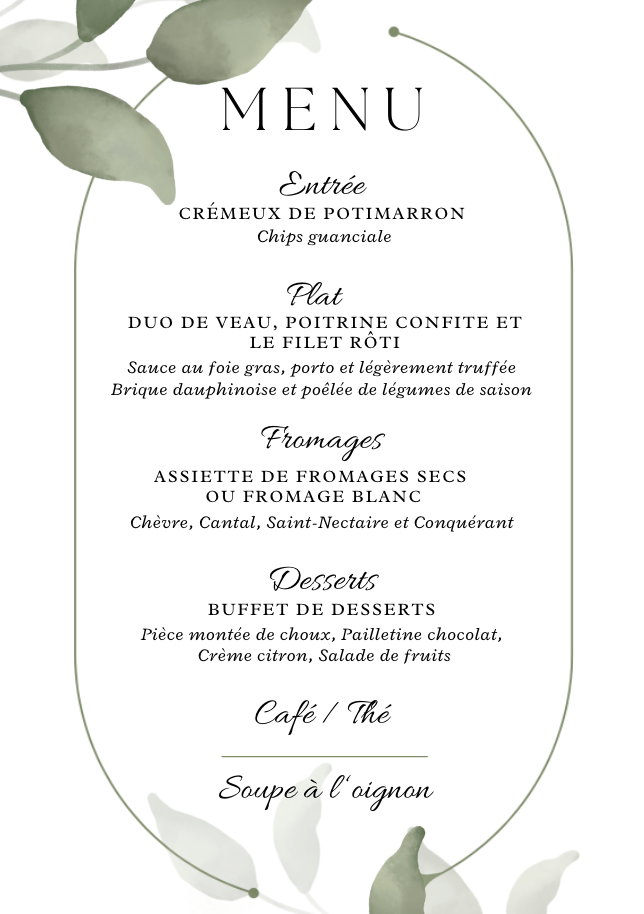 MENU

Entrée
CRÉMEUX DE POTIMARRON
Chips guanciale

Plat
DUO DE VEAU, POITRINE CONFITE ET LE FILET RÔTI
Sauce au foie gras, porto et légèrement truffée
Brique dauphinoise et poêlée de légumes de saison

Fromages
ASSIETTE DE FROMAGES SECS OU FROMAGE BLANC
Chèvre, Cantal, Saint-Nectaire et Conquérant

Desserts
BUFFET DE DESSERTS
Pièce montée de choux, Pailletine chocolat, Crème citron, Salade de fruits

Café / Thé

Soupe à l'oignon